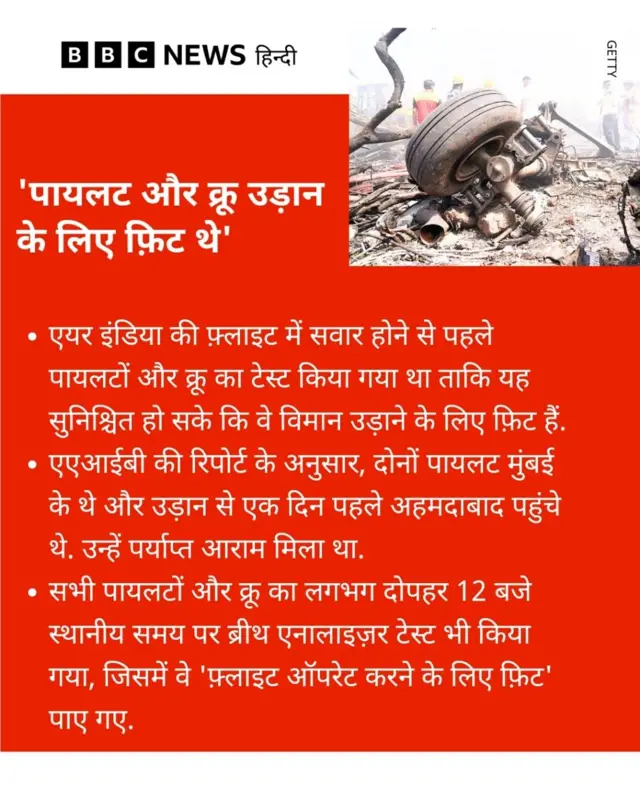 BBC NEWS हिन्दी

GETTY

'पायलट और क्रू उड़ान के लिए फ़िट थे'

• एयर इंडिया की फ़्लाइट में सवार होने से पहले पायलटों और क्रू का टेस्ट किया गया था ताकि यह सुनिश्चित हो सके कि वे विमान उड़ाने के लिए फ़िट हैं.

• एएआईबी की रिपोर्ट के अनुसार, दोनों पायलट मुंबई के थे और उड़ान से एक दिन पहले अहमदाबाद पहुंचे थे. उन्हें पर्याप्त आराम मिला था.

• सभी पायलटों और क्रू का लगभग दोपहर 12 बजे स्थानीय समय पर ब्रीथ एनालाइज़र टेस्ट भी किया गया, जिसमें वे 'फ़्लाइट ऑपरेट करने के लिए फ़िट' पाए गए.